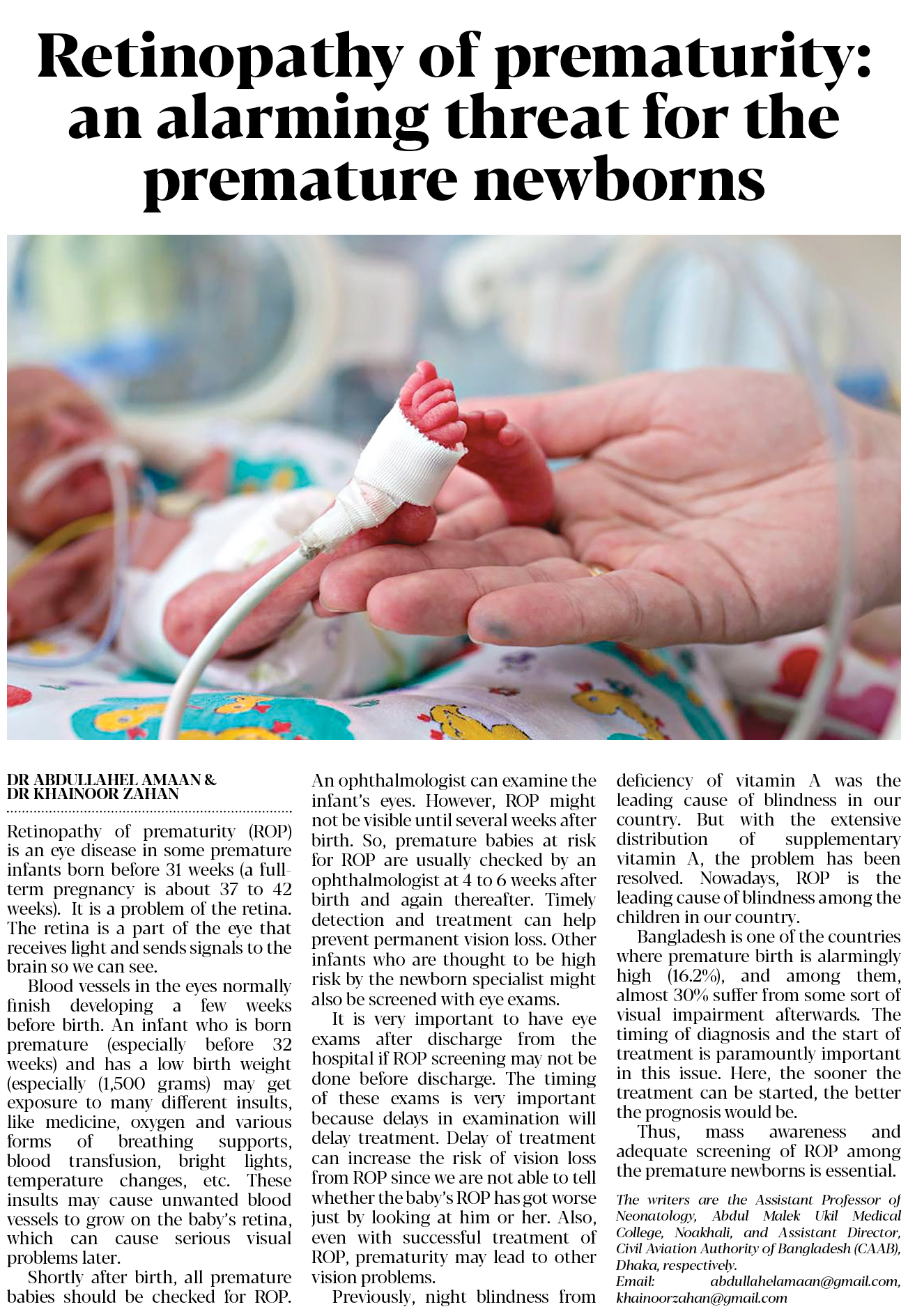 Retinopathy of prematurity: an alarming threat for the premature newborns

DR ABDULLAHEL AMAAN & DR KHAINOOR ZAHAN

Retinopathy of prematurity (ROP) is an eye disease in some premature infants born before 31 weeks (a full-term pregnancy is about 37 to 42 weeks). It is a problem of the retina. The retina is a part of the eye that receives light and sends signals to the brain so we can see.

Blood vessels in the eyes normally finish developing a few weeks before birth. An infant who is born premature (especially before 32 weeks) and has a low birth weight (especially (1,500 grams) may get exposure to many different insults, like medicine, oxygen and various forms of breathing supports, blood transfusion, bright lights, temperature changes, etc. These insults may cause unwanted blood vessels to grow on the baby's retina, which can cause serious visual problems later.

Shortly after birth, all premature babies should be checked for ROP. An ophthalmologist can examine the infant's eyes. However, ROP might not be visible until several weeks after birth. So, premature babies at risk for ROP are usually checked by an ophthalmologist at 4 to 6 weeks after birth and again thereafter. Timely detection and treatment can help prevent permanent vision loss. Other infants who are thought to be high risk by the newborn specialist might also be screened with eye exams.

It is very important to have eye exams after discharge from the hospital if ROP screening may not be done before discharge. The timing of these exams is very important because delays in examination will delay treatment. Delay of treatment can increase the risk of vision loss from ROP since we are not able to tell whether the baby's ROP has got worse just by looking at him or her. Also, even with successful treatment of ROP, prematurity may lead to other vision problems.

Previously, night blindness from deficiency of vitamin A was the leading cause of blindness in our country. But with the extensive distribution of supplementary vitamin A, the problem has been resolved. Nowadays, ROP is the leading cause of blindness among the children in our country.

Bangladesh is one of the countries where premature birth is alarmingly high (16.2%), and among them, almost 30% suffer from some sort of visual impairment afterwards. The timing of diagnosis and the start of treatment is paramountly important in this issue. Here, the sooner the treatment can be started, the better the prognosis would be.

Thus, mass awareness and adequate screening of ROP among the premature newborns is essential.

The writers are the Assistant Professor of Neonatology, Abdul Malek Ukil Medical College, Noakhali, and Assistant Director, Civil Aviation Authority of Bangladesh (CAAB), Dhaka, respectively.
Email: abdullahelamaan@gmail.com, khainoorzahan@gmail.com